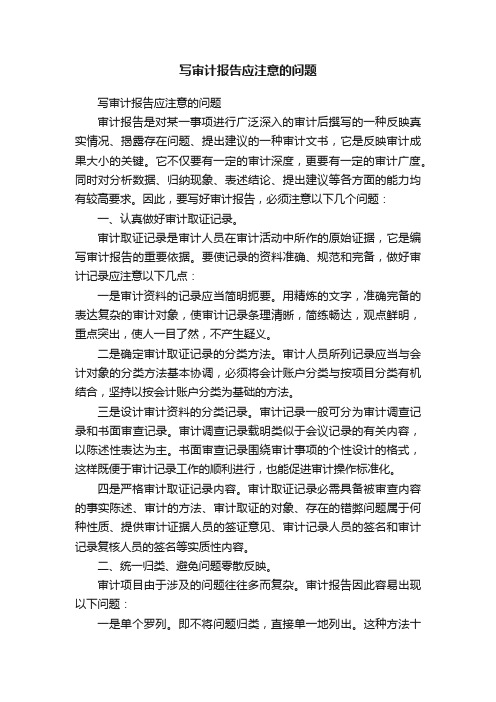 写审计报告应注意的问题

写审计报告应注意的问题

审计报告是对某一事项进行广泛深入的审计后撰写的一种反映真实情况、揭露存在问题、提出建议的一种审计文书，它是反映审计成果大小的关键。它不仅要有一定的审计深度，更要有一定的审计广度。同时对分析数据、归纳现象、表述结论、提出建议等各方面的能力均有较高要求。因此，要写好审计报告，必须注意以下几个问题：

一、认真做好审计取证记录。

审计取证记录是审计人员在审计活动中所作的原始证据，它是编写审计报告的重要依据。要使记录的资料准确、规范和完备，做好审计记录应注意以下几点：

一是审计资料的记录应当简明扼要。用精炼的文字，准确完备的表达复杂的审计对象，使审计记录条理清晰，简练畅达，观点鲜明，重点突出，使人一目了然，不产生疑义。

二是确定审计取证记录的分类方法。审计人员所列记录应当与会计对象的分类方法基本协调，必须将会计账户分类与按项目分类有机结合，坚持以按会计账户分类为基础的方法。

三是设计审计资料的分类记录。审计记录一般可分为审计调查记录和书面审查记录。审计调查记录载明类似于会议记录的有关内容，以陈述性表达为主。书面审查记录围绕审计事项的个性设计的格式，这样既便于审计记录工作的顺利进行，也能促进审计操作标准化。

四是严格审计取证记录内容。审计取证记录必需具备被审查内容的事实陈述、审计的方法、审计取证的对象、存在的错弊问题属于何种性质、提供审计证据人员的签证意见、审计记录人员的签名和审计记录复核人员的签名等实质性内容。

二、统一归类、避免问题零散反映。

审计项目由于涉及的问题往往多而复杂。审计报告因此容易出现以下问题：

一是单个罗列。即不将问题归类，直接单一地列出。这种方法十